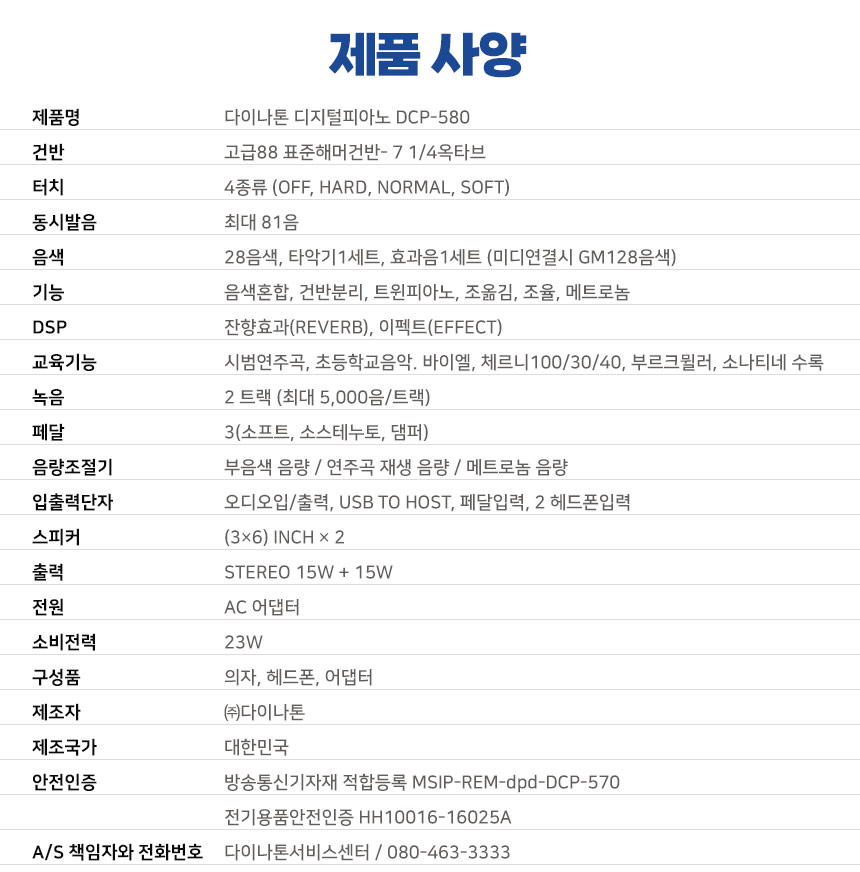 제품 사양

| | |
|---|---|
| 제품명 | 다이나톤 디지털피아노 DCP-580 |
| 건반 | 고급88 표준해머건반- 7 1/4옥타브 |
| 터치 | 4종류 (OFF, HARD, NORMAL, SOFT) |
| 동시발음 | 최대 81음 |
| 음색 | 28음색, 타악기1세트, 효과음1세트 (미디연결시 GM128음색) |
| 기능 | 음색혼합, 건반분리, 트윈피아노, 조옮김, 조율, 메트로놈 |
| DSP | 잔향효과(REVERB), 이펙트(EFFECT) |
| 교육기능 | 시범연주곡, 초등학교음악. 바이엘, 체르니100/30/40, 부르크뮐러, 소나티네 수록 |
| 녹음 | 2 트랙 (최대 5,000음/트랙) |
| 페달 | 3(소프트, 소스테누토, 댐퍼) |
| 음량조절기 | 부음색 음량 / 연주곡 재생 음량 / 메트로놈 음량 |
| 입출력단자 | 오디오입/출력, USB TO HOST, 페달입력, 2 헤드폰입력 |
| 스피커 | (3×6) INCH × 2 |
| 출력 | STEREO 15W + 15W |
| 전원 | AC 어댑터 |
| 소비전력 | 23W |
| 구성품 | 의자, 헤드폰, 어댑터 |
| 제조자 | ㈜다이나톤 |
| 제조국가 | 대한민국 |
| 안전인증 | 방송통신기자재 적합등록 MSIP-REM-dpd-DCP-570 |
| | 전기용품안전인증 HH10016-16025A |
| A/S 책임자와 전화번호 | 다이나톤서비스센터 / 080-463-3333 |